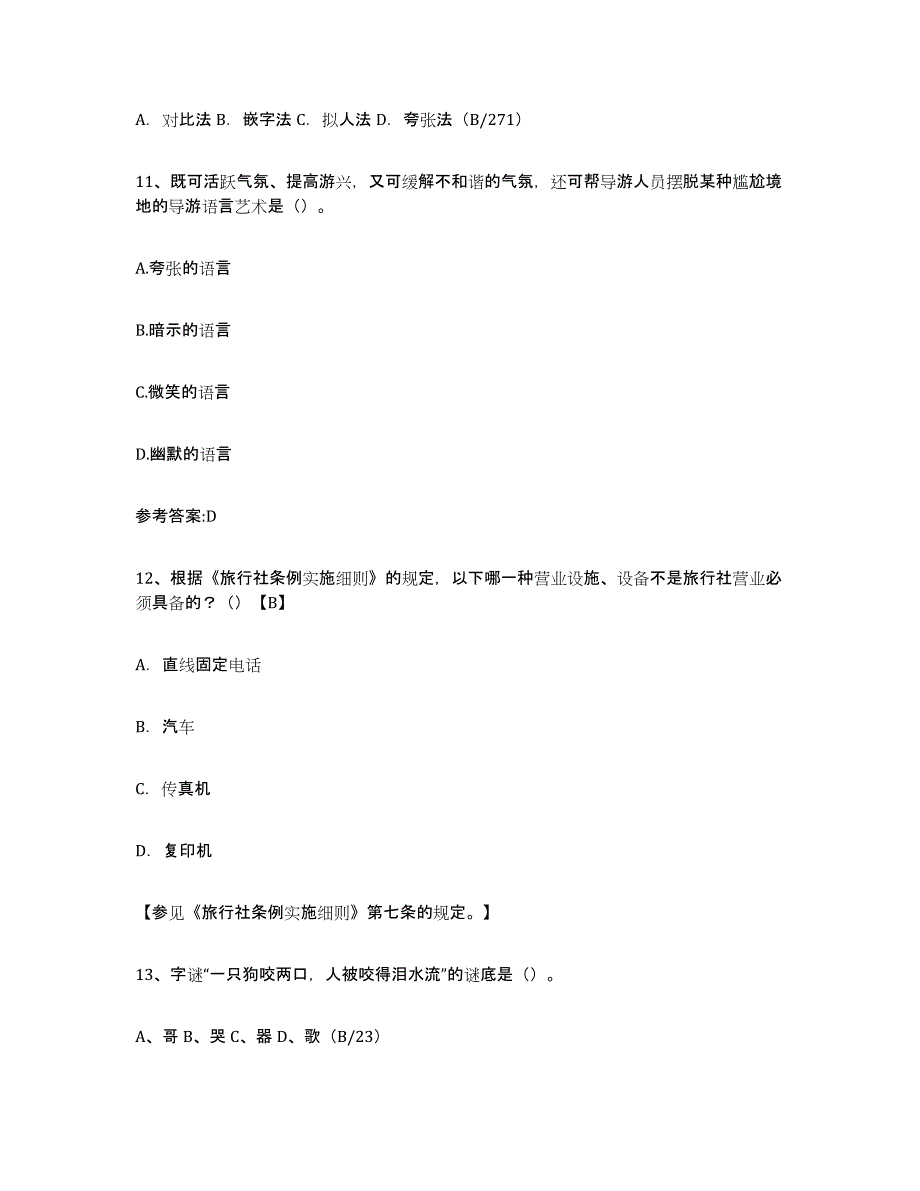 A. 对比法 B. 嵌字法 C. 拟人法 D. 夸张法（B/271）

11、既可活跃气氛、提高游兴，又可缓解不和谐的气氛，还可帮导游人员摆脱某种尴尬境地的导游语言艺术是（）。

A.夸张的语言

B.暗示的语言

C.微笑的语言

D.幽默的语言

参考答案:D

12、根据《旅行社条例实施细则》的规定，以下哪一种营业设施、设备不是旅行社营业必须具备的？（）【B】

A. 直线固定电话

B. 汽车

C. 传真机

D. 复印机

【参见《旅行社条例实施细则》第七条的规定。】

13、字谜“一只狗咬两口，人被咬得泪水流”的谜底是（）。

A、哥 B、哭 C、器 D、歌（B/23）